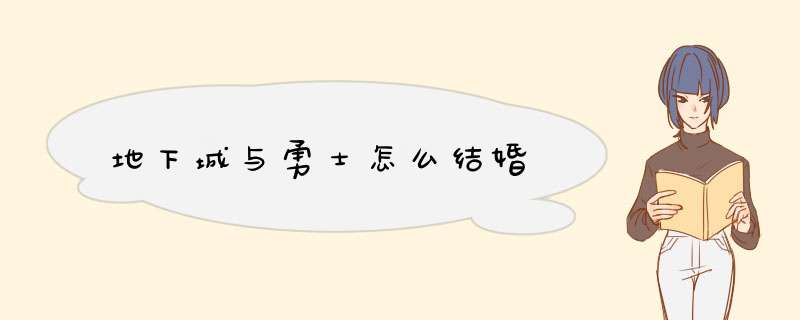 地下城与勇士怎么结婚